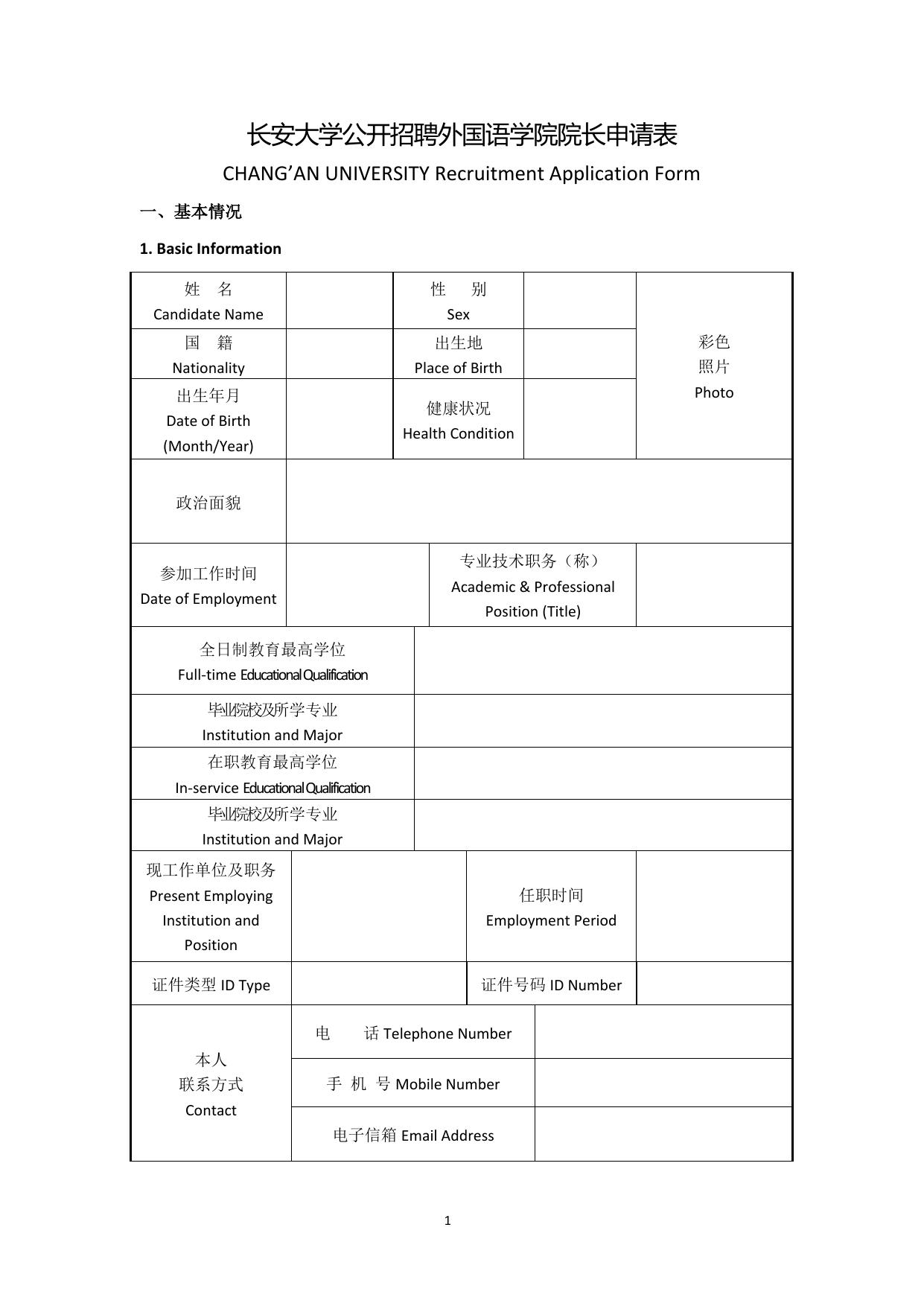 长安大学公开招聘外国语学院院长申请表

CHANG’AN UNIVERSITY Recruitment Application Form

一、基本情况

1. Basic Information

| 姓 名 Candidate Name | | 性 别 Sex | | 彩色 照片 Photo |
|---|---|---|---|---|
| 国 籍 Nationality | | 出生地 Place of Birth | | |
| 出生年月 Date of Birth (Month/Year) | | 健康状况 Health Condition | | |
| 政治面貌 | | | | |
| 参加工作时间 Date of Employment | | 专业技术职务（称） Academic & Professional Position (Title) | | |
| 全日制教育最高学位 Full-time Educational Qualification | | | | |
| 毕业院校及所学专业 Institution and Major | | | | |
| 在职教育最高学位 In-service Educational Qualification | | | | |
| 毕业院校及所学专业 Institution and Major | | | | |
| 现工作单位及职务 Present Employing Institution and Position | | 任职时间 Employment Period | | |
| 证件类型 ID Type | | 证件号码 ID Number | | |
| 本人 联系方式 Contact | 电 话 Telephone Number | | | |
| | 手 机 号 Mobile Number | | | |
| | 电子信箱 Email Address | | | |

1